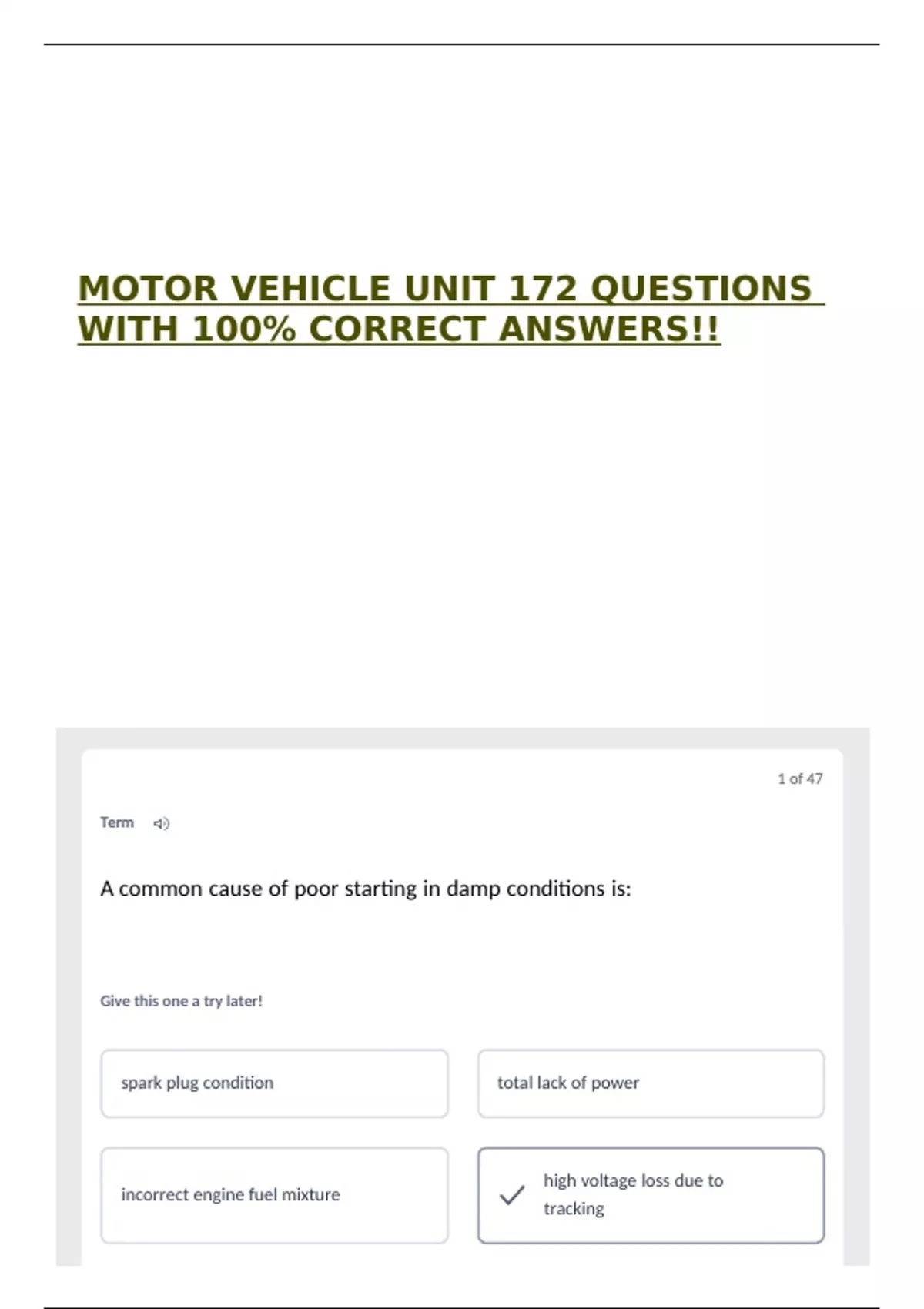 MOTOR VEHICLE UNIT 172 QUESTIONS WITH 100% CORRECT ANSWERS!!

1 of 47

Term

A common cause of poor starting in damp conditions is:

Give this one a try later!

spark plug condition

total lack of power

incorrect engine fuel mixture

✓ high voltage loss due to tracking